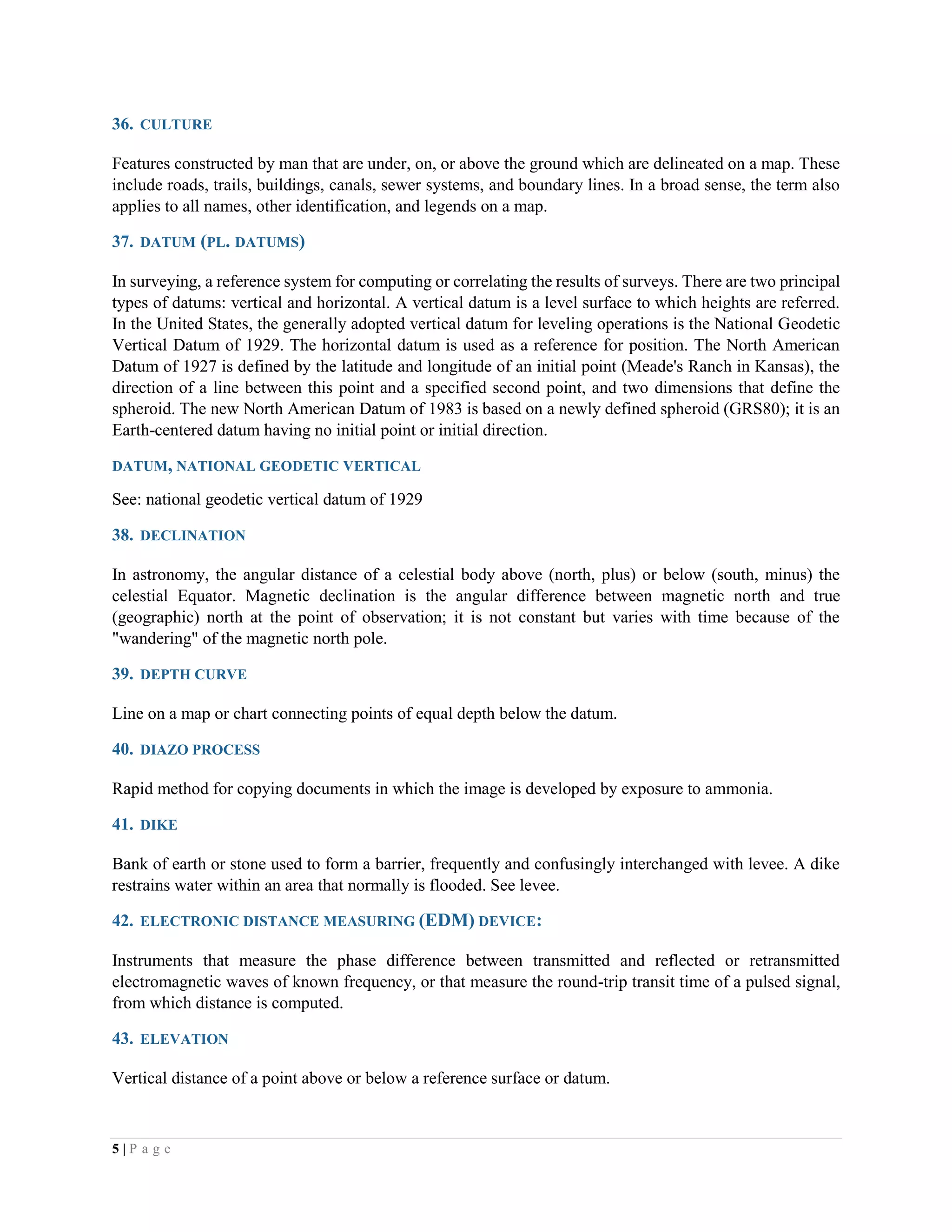 36. CULTURE

Features constructed by man that are under, on, or above the ground which are delineated on a map. These include roads, trails, buildings, canals, sewer systems, and boundary lines. In a broad sense, the term also applies to all names, other identification, and legends on a map.

37. DATUM (PL. DATUMS)

In surveying, a reference system for computing or correlating the results of surveys. There are two principal types of datums: vertical and horizontal. A vertical datum is a level surface to which heights are referred. In the United States, the generally adopted vertical datum for leveling operations is the National Geodetic Vertical Datum of 1929. The horizontal datum is used as a reference for position. The North American Datum of 1927 is defined by the latitude and longitude of an initial point (Meade's Ranch in Kansas), the direction of a line between this point and a specified second point, and two dimensions that define the spheroid. The new North American Datum of 1983 is based on a newly defined spheroid (GRS80); it is an Earth-centered datum having no initial point or initial direction.

DATUM, NATIONAL GEODETIC VERTICAL

See: national geodetic vertical datum of 1929

38. DECLINATION

In astronomy, the angular distance of a celestial body above (north, plus) or below (south, minus) the celestial Equator. Magnetic declination is the angular difference between magnetic north and true (geographic) north at the point of observation; it is not constant but varies with time because of the "wandering" of the magnetic north pole.

39. DEPTH CURVE

Line on a map or chart connecting points of equal depth below the datum.

40. DIAZO PROCESS

Rapid method for copying documents in which the image is developed by exposure to ammonia.

41. DIKE

Bank of earth or stone used to form a barrier, frequently and confusingly interchanged with levee. A dike restrains water within an area that normally is flooded. See levee.

42. ELECTRONIC DISTANCE MEASURING (EDM) DEVICE:

Instruments that measure the phase difference between transmitted and reflected or retransmitted electromagnetic waves of known frequency, or that measure the round-trip transit time of a pulsed signal, from which distance is computed.

43. ELEVATION

Vertical distance of a point above or below a reference surface or datum.

5 | P a g e